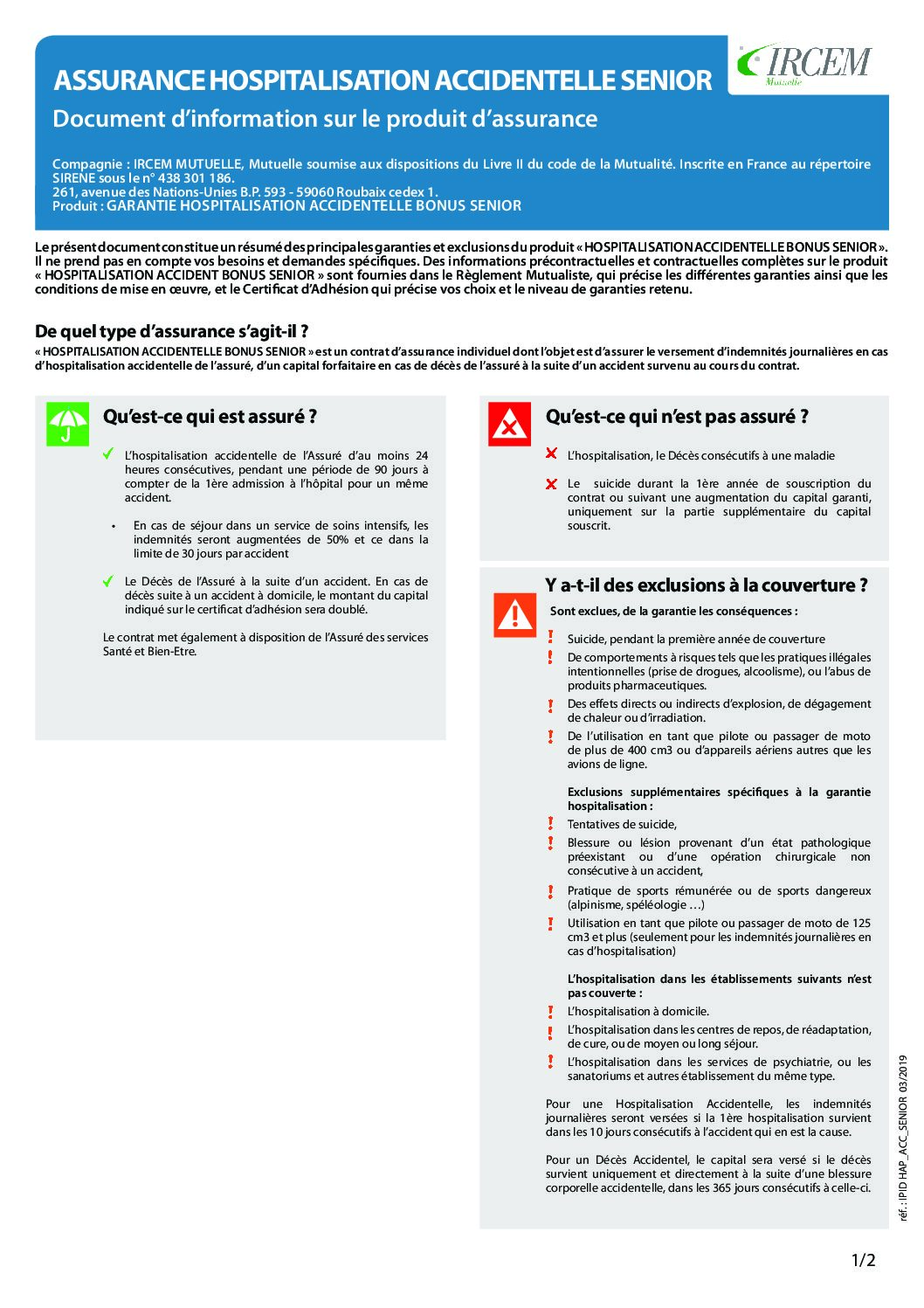 ASSURANCE HOSPITALISATION ACCIDENTELLE SENIOR

IRCEM Mutuelle

Document d'information sur le produit d'assurance

Compagnie : IRCEM MUTUELLE, Mutuelle soumise aux dispositions du Livre II du code de la Mutualité. Inscrite en France au répertoire SIRENE sous le n° 438 301 186.
261, avenue des Nations-Unies B.P. 593 - 59060 Roubaix cedex 1.
Produit : GARANTIE HOSPITALISATION ACCIDENTELLE BONUS SENIOR

Le présent document constitue un résumé des principales garanties et exclusions du produit « HOSPITALISATION ACCIDENTELLE BONUS SENIOR ». Il ne prend pas en compte vos besoins et demandes spécifiques. Des informations précontractuelles et contractuelles complètes sur le produit « HOSPITALISATION ACCIDENT BONUS SENIOR » sont fournies dans le Règlement Mutualiste, qui précise les différentes garanties ainsi que les conditions de mise en œuvre, et le Certificat d'Adhésion qui précise vos choix et le niveau de garanties retenu.

De quel type d'assurance s'agit-il ?
« HOSPITALISATION ACCIDENTELLE BONUS SENIOR » est un contrat d'assurance individuel dont l'objet est d'assurer le versement d'indemnités journalières en cas d'hospitalisation accidentelle de l'assuré, d'un capital forfaitaire en cas de décès de l'assuré à la suite d'un accident survenu au cours du contrat.

Qu'est-ce qui est assuré ?

L'hospitalisation accidentelle de l'Assuré d'au moins 24 heures consécutives, pendant une période de 90 jours à compter de la 1ère admission à l'hôpital pour un même accident.

• En cas de séjour dans un service de soins intensifs, les indemnités seront augmentées de 50% et ce dans la limite de 30 jours par accident

Le Décès de l'Assuré à la suite d'un accident. En cas de décès suite à un accident à domicile, le montant du capital indiqué sur le certificat d'adhésion sera doublé.

Le contrat met également à disposition de l'Assuré des services Santé et Bien-Etre.

Qu'est-ce qui n'est pas assuré ?

L'hospitalisation, le Décès consécutifs à une maladie

Le suicide durant la 1ère année de souscription du contrat ou suivant une augmentation du capital garanti, uniquement sur la partie supplémentaire du capital souscrit.

Y a-t-il des exclusions à la couverture ?

Sont exclues, de la garantie les conséquences :

Suicide, pendant la première année de couverture

De comportements à risques tels que les pratiques illégales intentionnelles (prise de drogues, alcoolisme), ou l'abus de produits pharmaceutiques.

Des effets directs ou indirects d'explosion, de dégagement de chaleur ou d'irradiation.

De l'utilisation en tant que pilote ou passager de moto de plus de 400 cm3 ou d'appareils aériens autres que les avions de ligne.

Exclusions supplémentaires spécifiques à la garantie hospitalisation :

Tentatives de suicide,

Blessure ou lésion provenant d'un état pathologique préexistant ou d'une opération chirurgicale non consécutive à un accident,

Pratique de sports rémunérée ou de sports dangereux (alpinisme, spéléologie …)

Utilisation en tant que pilote ou passager de moto de 125 cm3 et plus (seulement pour les indemnités journalières en cas d'hospitalisation)

L'hospitalisation dans les établissements suivants n'est pas couverte :

L'hospitalisation à domicile.

L'hospitalisation dans les centres de repos, de réadaptation, de cure, ou de moyen ou long séjour.

L'hospitalisation dans les services de psychiatrie, ou les sanatoriums et autres établissement du même type.

Pour une Hospitalisation Accidentelle, les indemnités journalières seront versées si la 1ère hospitalisation survient dans les 10 jours consécutifs à l'accident qui en est la cause.

Pour un Décès Accidentel, le capital sera versé si le décès survient uniquement et directement à la suite d'une blessure corporelle accidentelle, dans les 365 jours consécutifs à celle-ci.

réf. : IPID HAP_ACC_SENIOR 03/2019

1/2